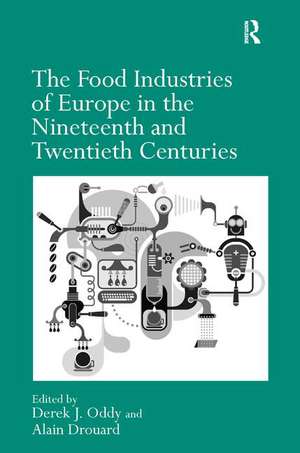 R

The Food Industries of Europe in the Nineteenth and Twentieth Centuries

Edited by
Derek J. Oddy and
Alain Drouard